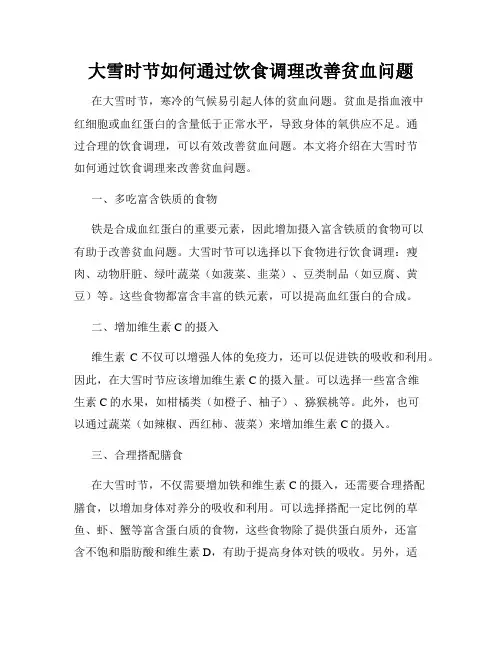 大雪时节如何通过饮食调理改善贫血问题

在大雪时节，寒冷的气候易引起人体的贫血问题。贫血是指血液中红细胞或血红蛋白的含量低于正常水平，导致身体的氧供应不足。通过合理的饮食调理，可以有效改善贫血问题。本文将介绍在大雪时节如何通过饮食调理来改善贫血问题。

一、多吃富含铁质的食物

铁是合成血红蛋白的重要元素，因此增加摄入富含铁质的食物可以有助于改善贫血问题。大雪时节可以选择以下食物进行饮食调理：瘦肉、动物肝脏、绿叶蔬菜（如菠菜、韭菜）、豆类制品（如豆腐、黄豆）等。这些食物都富含丰富的铁元素，可以提高血红蛋白的合成。

二、增加维生素 C 的摄入

维生素 C 不仅可以增强人体的免疫力，还可以促进铁的吸收和利用。因此，在大雪时节应该增加维生素 C 的摄入量。可以选择一些富含维生素 C 的水果，如柑橘类（如橙子、柚子）、猕猴桃等。此外，也可以通过蔬菜（如辣椒、西红柿、菠菜）来增加维生素 C 的摄入。

三、合理搭配膳食

在大雪时节，不仅需要增加铁和维生素 C 的摄入，还需要合理搭配膳食，以增加身体对养分的吸收和利用。可以选择搭配一定比例的草鱼、虾、蟹等富含蛋白质的食物，这些食物除了提供蛋白质外，还富含不饱和脂肪酸和维生素 D，有助于提高身体对铁的吸收。另外，适